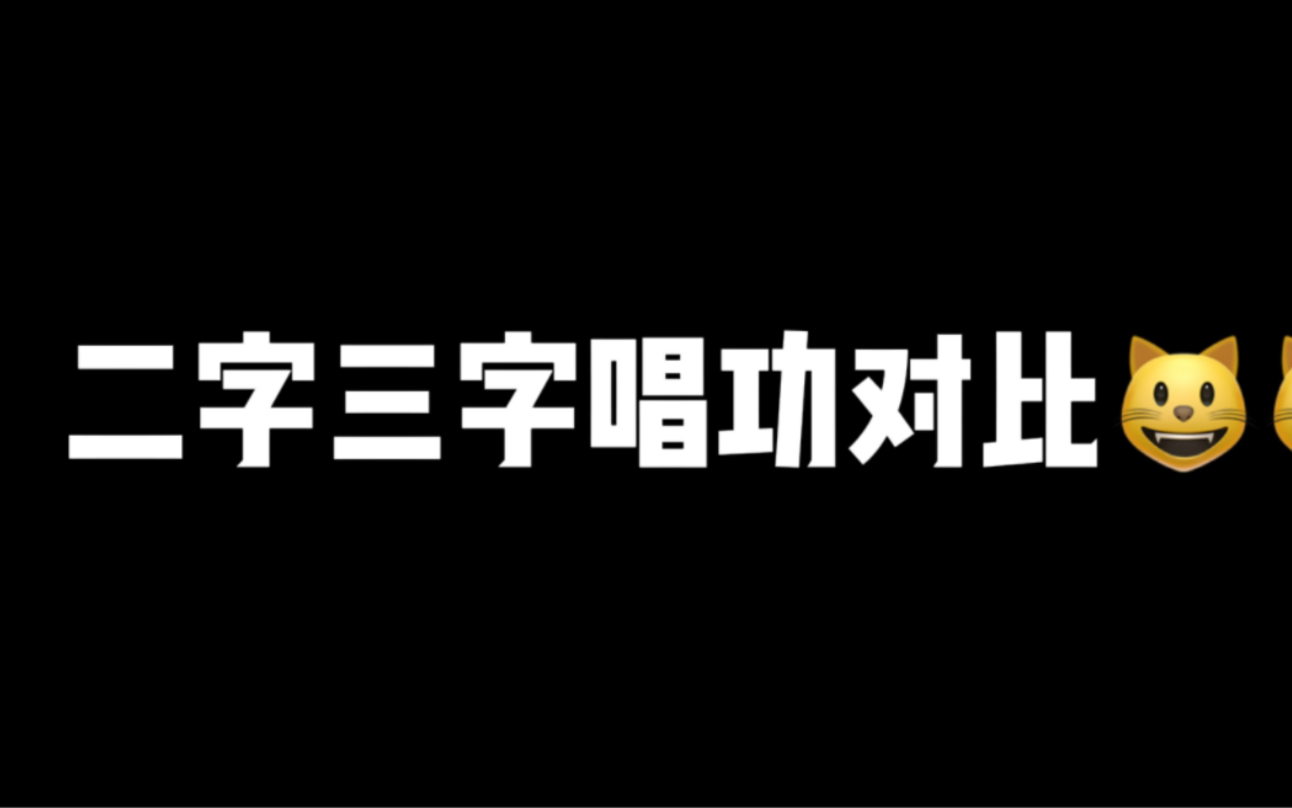 二字三字唱功对比😺